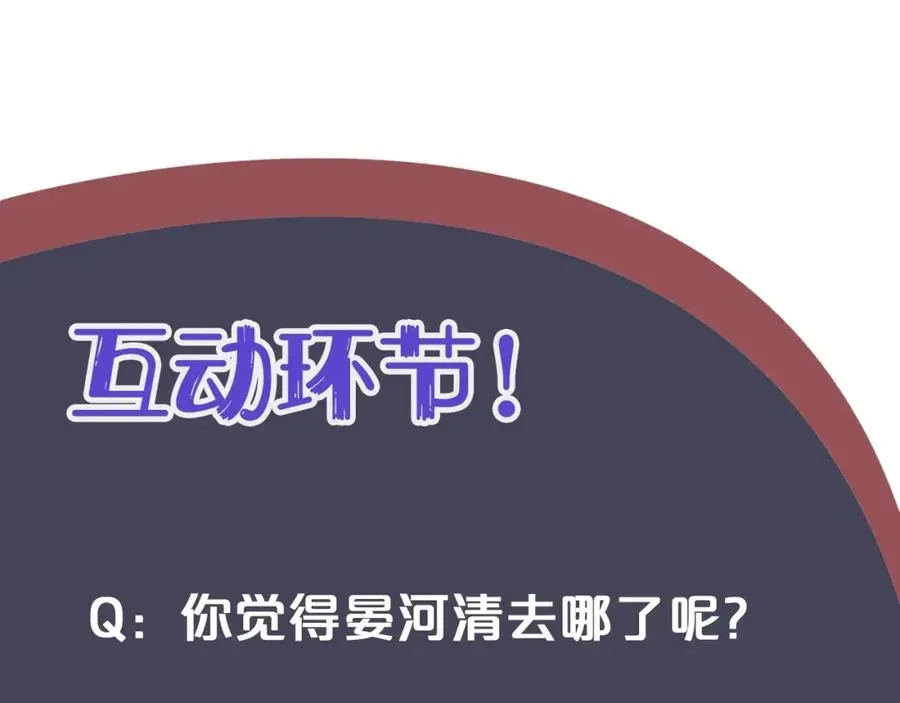 互动环节！

Q：你觉得晏河清去哪了呢？